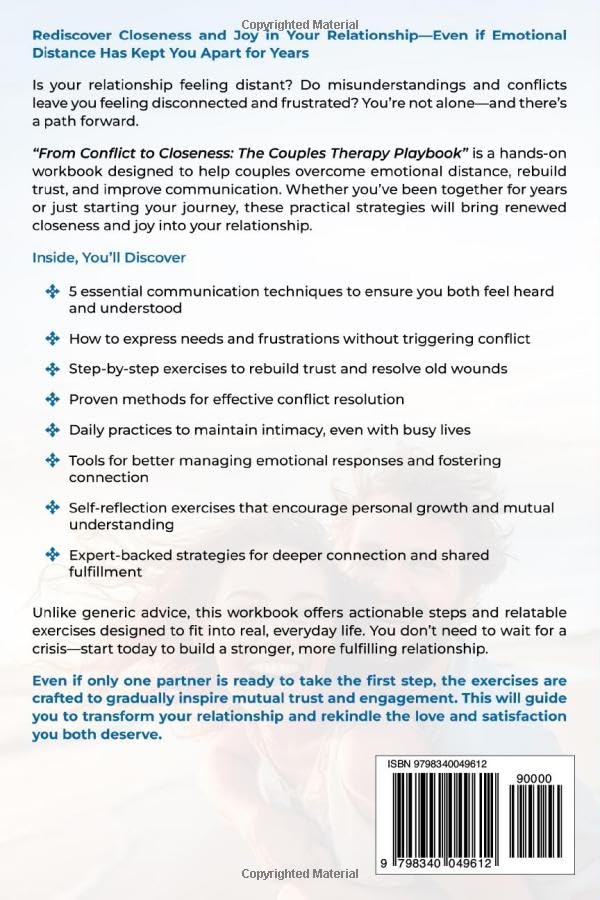 Copyrighted Material

Rediscover Closeness and Joy in Your Relationship—Even if Emotional Distance Has Kept You Apart for Years

Is your relationship feeling distant? Do misunderstandings and conflicts leave you feeling disconnected and frustrated? You're not alone—and there's a path forward.

"From Conflict to Closeness: The Couples Therapy Playbook" is a hands-on workbook designed to help couples overcome emotional distance, rebuild trust, and improve communication. Whether you've been together for years or just starting your journey, these practical strategies will bring renewed closeness and joy into your relationship.

Inside, You'll Discover

5 essential communication techniques to ensure you both feel heard and understood

How to express needs and frustrations without triggering conflict

Step-by-step exercises to rebuild trust and resolve old wounds

Proven methods for effective conflict resolution

Daily practices to maintain intimacy, even with busy lives

Tools for better managing emotional responses and fostering connection

Self-reflection exercises that encourage personal growth and mutual understanding

Expert-backed strategies for deeper connection and shared fulfillment

Unlike generic advice, this workbook offers actionable steps and relatable exercises designed to fit into real, everyday life. You don't need to wait for a crisis—start today to build a stronger, more fulfilling relationship.

Even if only one partner is ready to take the first step, the exercises are crafted to gradually inspire mutual trust and engagement. This will guide you to transform your relationship and rekindle the love and satisfaction you both deserve.

ISBN 9798340049612

90000

9 798340 049612

Copyrighted Material